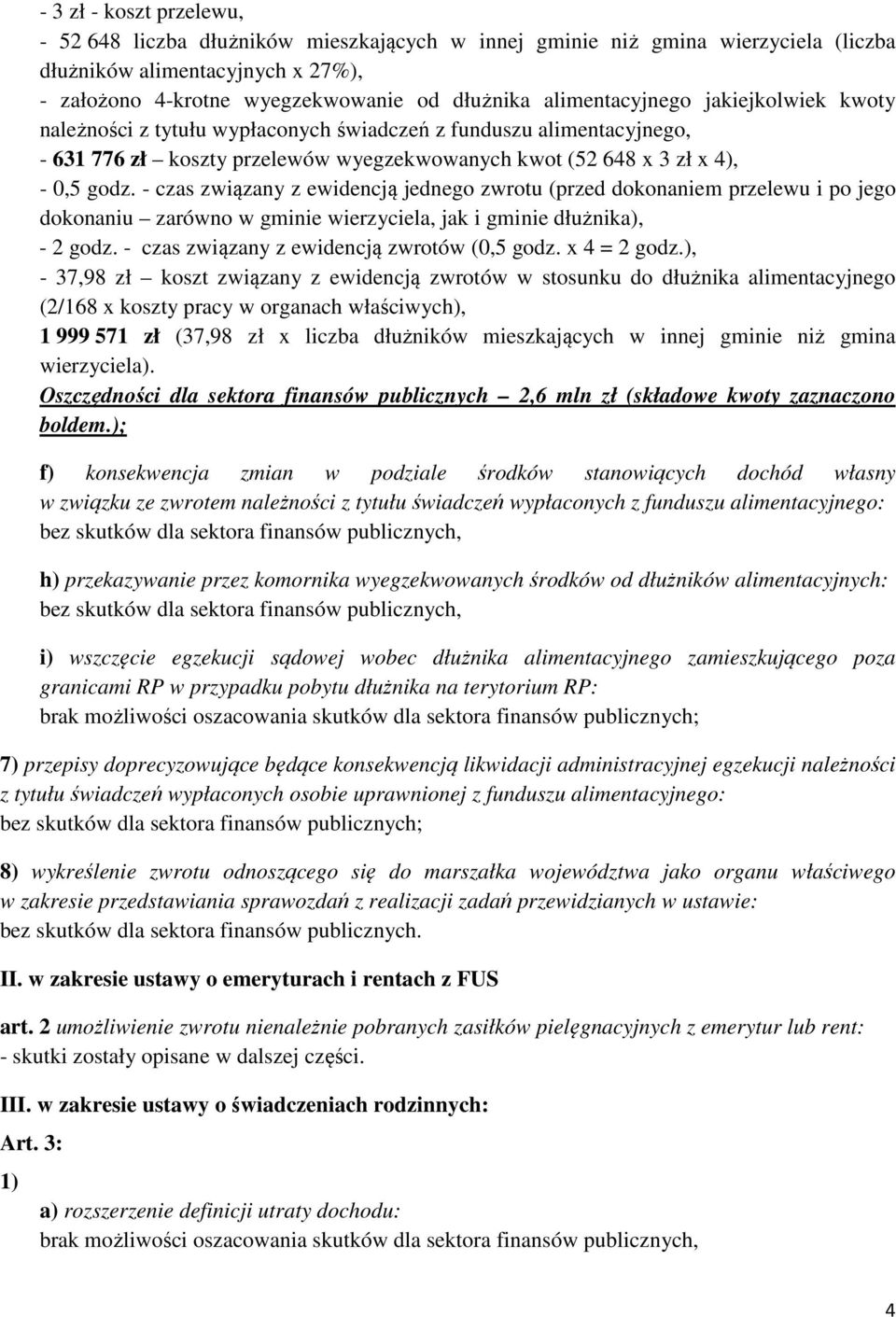 - 3 zł - koszt przelewu,
- 52 648 liczba dłużników mieszkających w innej gminie niż gmina wierzyciela (liczba dłużników alimentacyjnych x 27%),
- założono 4-krotne wyegzekwowanie od dłużnika alimentacyjnego jakiejkolwiek kwoty należności z tytułu wypłaconych świadczeń z funduszu alimentacyjnego,
- 631 776 zł – koszty przelewów wyegzekwowanych kwot (52 648 x 3 zł x 4),
- 0,5 godz. - czas związany z ewidencją jednego zwrotu (przed dokonaniem przelewu i po jego dokonaniu – zarówno w gminie wierzyciela, jak i gminie dłużnika),
- 2 godz. - czas związany z ewidencją zwrotów (0,5 godz. x 4 = 2 godz.),
- 37,98 zł – koszt związany z ewidencją zwrotów w stosunku do dłużnika alimentacyjnego (2/168 x koszty pracy w organach właściwych),
1 999 571 zł (37,98 zł x liczba dłużników mieszkających w innej gminie niż gmina wierzyciela).
Oszczędności dla sektora finansów publicznych – 2,6 mln zł (składowe kwoty zaznaczono boldem.);

f) konsekwencja zmian w podziale środków stanowiących dochód własny w związku ze zwrotem należności z tytułu świadczeń wypłaconych z funduszu alimentacyjnego: bez skutków dla sektora finansów publicznych,

h) przekazywanie przez komornika wyegzekwowanych środków od dłużników alimentacyjnych: bez skutków dla sektora finansów publicznych,

i) wszczęcie egzekucji sądowej wobec dłużnika alimentacyjnego zamieszkującego poza granicami RP w przypadku pobytu dłużnika na terytorium RP: brak możliwości oszacowania skutków dla sektora finansów publicznych;

7) przepisy doprecyzowujące będące konsekwencją likwidacji administracyjnej egzekucji należności z tytułu świadczeń wypłaconych osobie uprawnionej z funduszu alimentacyjnego: bez skutków dla sektora finansów publicznych;

8) wykreślenie zwrotu odnoszącego się do marszałka województwa jako organu właściwego w zakresie przedstawiania sprawozdań z realizacji zadań przewidzianych w ustawie: bez skutków dla sektora finansów publicznych.

II. w zakresie ustawy o emeryturach i rentach z FUS

art. 2 umożliwienie zwrotu nienależnie pobranych zasiłków pielęgnacyjnych z emerytur lub rent:
- skutki zostały opisane w dalszej części.

III. w zakresie ustawy o świadczeniach rodzinnych:

Art. 3:

1)

a) rozszerzenie definicji utraty dochodu:
brak możliwości oszacowania skutków dla sektora finansów publicznych,

4